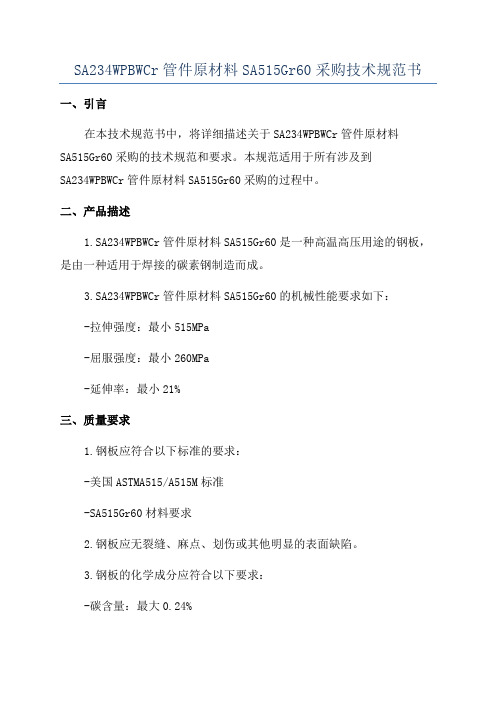 SA234WPBWCr 管件原材料 SA515Gr60 采购技术规范书

一、引言

在本技术规范书中，将详细描述关于 SA234WPBWCr 管件原材料 SA515Gr60 采购的技术规范和要求。本规范适用于所有涉及到 SA234WPBWCr 管件原材料 SA515Gr60 采购的过程中。

二、产品描述

1.SA234WPBWCr 管件原材料 SA515Gr60 是一种高温高压用途的钢板，是由一种适用于焊接的碳素钢制造而成。

3.SA234WPBWCr 管件原材料 SA515Gr60 的机械性能要求如下：

-拉伸强度：最小 515MPa

-屈服强度：最小 260MPa

-延伸率：最小 21%

三、质量要求

1.钢板应符合以下标准的要求：

-美国 ASTMA515/A515M 标准

-SA515Gr60 材料要求

2.钢板应无裂缝、麻点、划伤或其他明显的表面缺陷。

3.钢板的化学成分应符合以下要求：

-碳含量：最大 0.24%